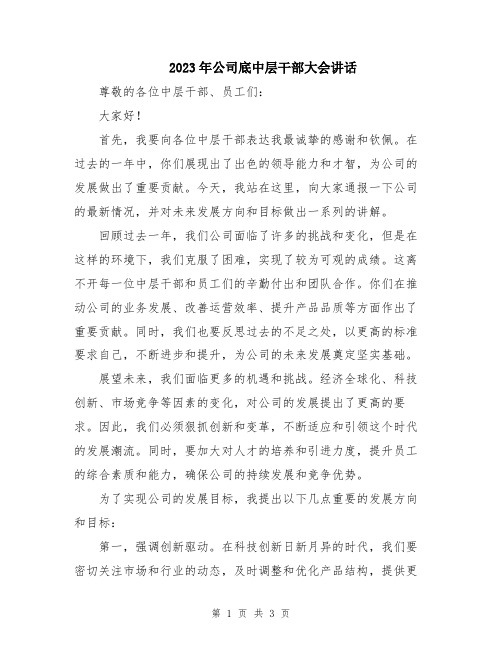 2023年公司底中层干部大会讲话

尊敬的各位中层干部、员工们：

大家好！

首先，我要向各位中层干部表达我最诚挚的感谢和钦佩。在过去的一年中，你们展现出了出色的领导能力和才智，为公司的发展做出了重要贡献。今天，我站在这里，向大家通报一下公司的最新情况，并对未来发展方向和目标做出一系列的讲解。

回顾过去一年，我们公司面临了许多的挑战和变化，但是在这样的环境下，我们克服了困难，实现了较为可观的成绩。这离不开每一位中层干部和员工们的辛勤付出和团队合作。你们在推动公司的业务发展、改善运营效率、提升产品品质等方面作出了重要贡献。同时，我们也要反思过去的不足之处，以更高的标准要求自己，不断进步和提升，为公司的未来发展奠定坚实基础。

展望未来，我们面临更多的机遇和挑战。经济全球化、科技创新、市场竞争等因素的变化，对公司的发展提出了更高的要求。因此，我们必须狠抓创新和变革，不断适应和引领这个时代的发展潮流。同时，要加大对人才的培养和引进力度，提升员工的综合素质和能力，确保公司的持续发展和竞争优势。

为了实现公司的发展目标，我提出以下几点重要的发展方向和目标：

第一，强调创新驱动。在科技创新日新月异的时代，我们要密切关注市场和行业的动态，及时调整和优化产品结构，提供更

第 1 页 共 3 页